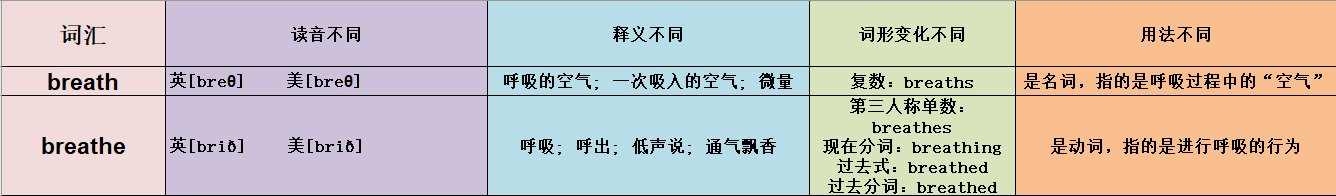 | 词汇 | 读音不同 | 释义不同 | 词形变化不同 | 用法不同 |
|---|---|---|---|---|
| breath | 英[breθ] 美[breθ] | 呼吸的空气；一次吸入的空气；微量 | 复数：breaths | 是名词，指的是呼吸过程中的“空气” |
| breathe | 英[brið] 美[brið] | 呼吸；呼出；低声说；通气飘香 | 第三人称单数：breathes 现在分词：breathing 过去式：breathed 过去分词：breathed | 是动词，指的是进行呼吸的行为 |